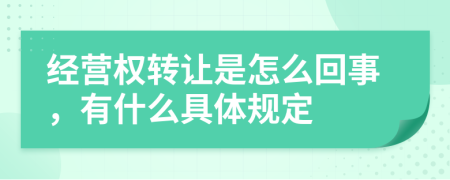 经营权转让是怎么回事，有什么具体规定